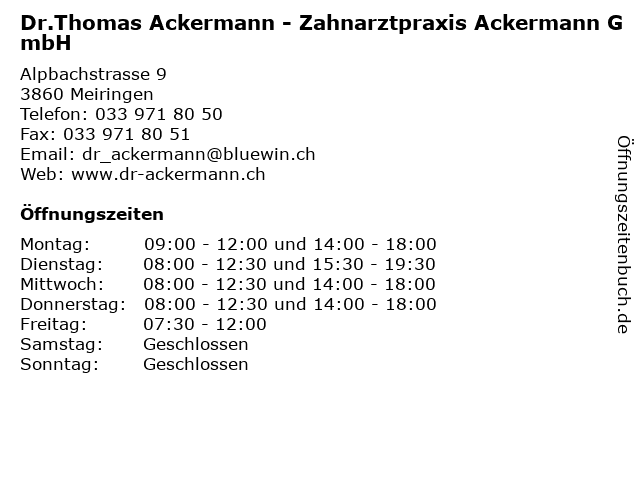 Dr.Thomas Ackermann - Zahnarztpraxis Ackermann GmbH

Alpbachstrasse 9
3860 Meiringen
Telefon: 033 971 80 50
Fax: 033 971 80 51
Email: dr_ackermann@bluewin.ch
Web: www.dr-ackermann.ch

Öffnungszeiten

Montag: 09:00 - 12:00 und 14:00 - 18:00
Dienstag: 08:00 - 12:30 und 15:30 - 19:30
Mittwoch: 08:00 - 12:30 und 14:00 - 18:00
Donnerstag: 08:00 - 12:30 und 14:00 - 18:00
Freitag: 07:30 - 12:00
Samstag: Geschlossen
Sonntag: Geschlossen

Öffnungszeitenbuch.de